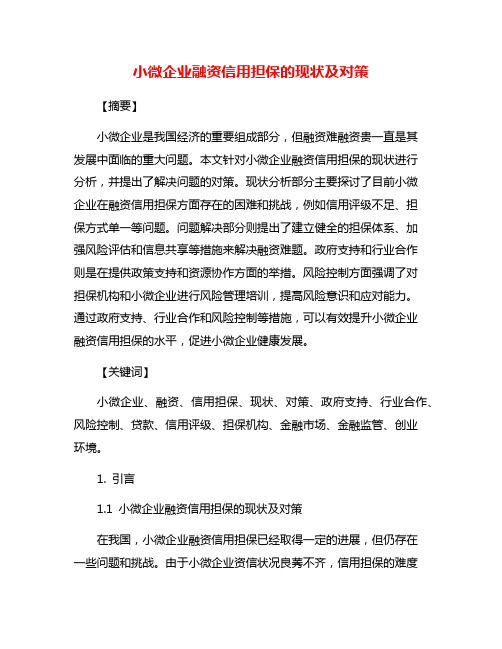 小微企业融资信用担保的现状及对策

【摘要】

小微企业是我国经济的重要组成部分，但融资难融资贵一直是其发展中面临的重大问题。本文针对小微企业融资信用担保的现状进行分析，并提出了解决问题的对策。现状分析部分主要探讨了目前小微企业在融资信用担保方面存在的困难和挑战，例如信用评级不足、担保方式单一等问题。问题解决部分则提出了建立健全的担保体系、加强风险评估和信息共享等措施来解决融资难题。政府支持和行业合作则是在提供政策支持和资源协作方面的举措。风险控制方面强调了对担保机构和小微企业进行风险管理培训，提高风险意识和应对能力。通过政府支持、行业合作和风险控制等措施，可以有效提升小微企业融资信用担保的水平，促进小微企业健康发展。

【关键词】

小微企业、融资、信用担保、现状、对策、政府支持、行业合作、风险控制、贷款、信用评级、担保机构、金融市场、金融监管、创业环境。

1. 引言

1.1 小微企业融资信用担保的现状及对策

在我国，小微企业融资信用担保已经取得一定的进展，但仍存在一些问题和挑战。由于小微企业资信状况良莠不齐，信用担保的难度